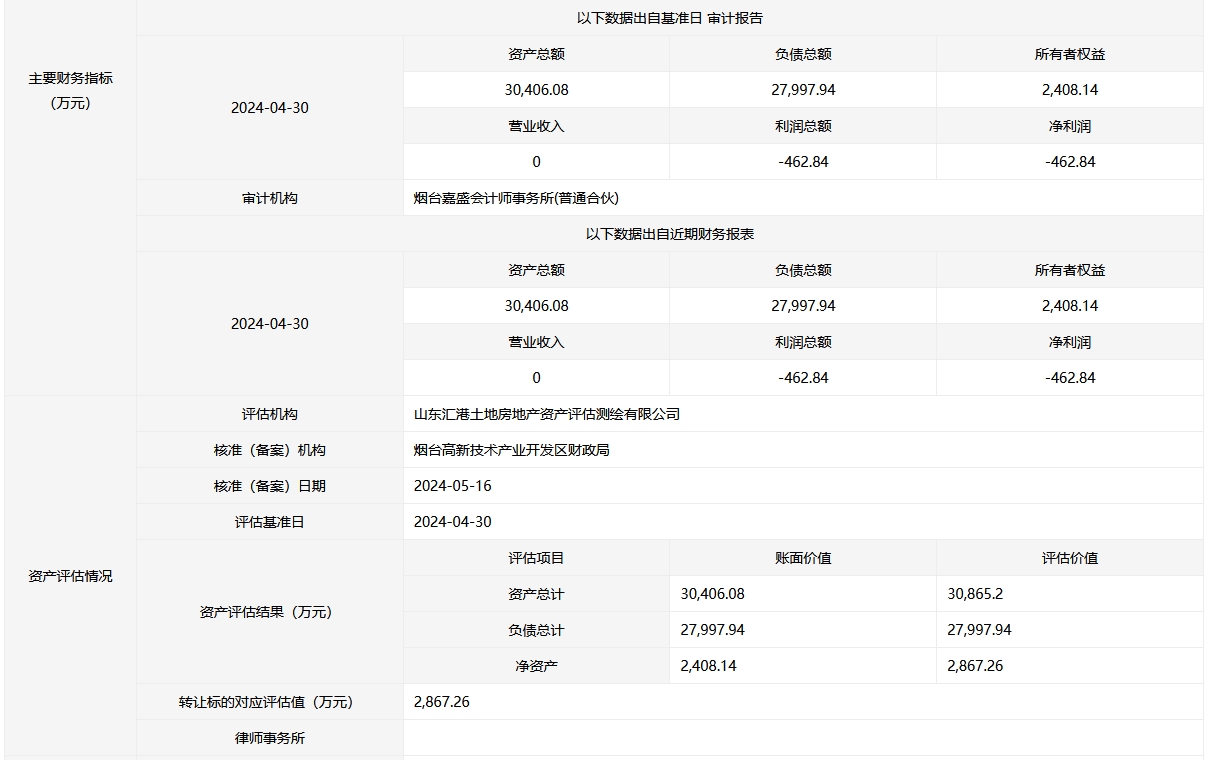 | 主要财务指标（万元） | 以下数据出自基准日 审计报告 | | | |
|---|---|---|---|---|
| | 2024-04-30 | 资产总额 | 负债总额 | 所有者权益 |
| | | 30,406.08 | 27,997.94 | 2,408.14 |
| | | 营业收入 | 利润总额 | 净利润 |
| | | 0 | -462.84 | -462.84 |
| | 审计机构 | 烟台嘉盛会计师事务所(普通合伙) | | |
| | 以下数据出自近期财务报表 | | | |
| | 2024-04-30 | 资产总额 | 负债总额 | 所有者权益 |
| | | 30,406.08 | 27,997.94 | 2,408.14 |
| | | 营业收入 | 利润总额 | 净利润 |
| | | 0 | -462.84 | -462.84 |
| 资产评估情况 | 评估机构 | 山东汇港土地房地产资产评估测绘有限公司 | | |
| | 核准（备案）机构 | 烟台高新技术产业开发区财政局 | | |
| | 核准（备案）日期 | 2024-05-16 | | |
| | 评估基准日 | 2024-04-30 | | |
| | 资产评估结果（万元） | 评估项目 | 账面价值 | 评估价值 |
| | | 资产总计 | 30,406.08 | 30,865.2 |
| | | 负债总计 | 27,997.94 | 27,997.94 |
| | | 净资产 | 2,408.14 | 2,867.26 |
| | 转让标的对应评估值（万元） | 2,867.26 | | |
| | 律师事务所 | | | |